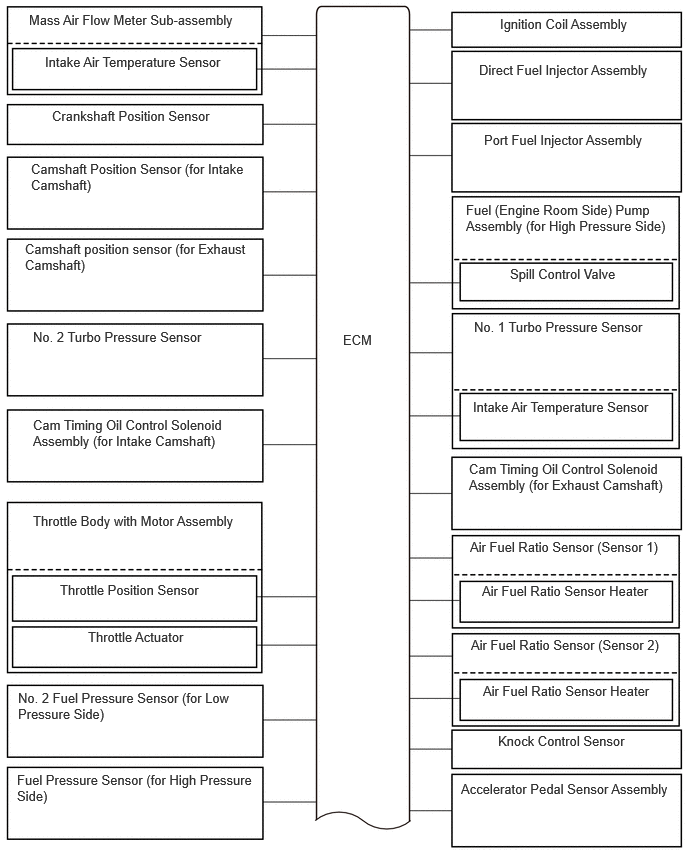 Mass Air Flow Meter Sub-assembly

Intake Air Temperature Sensor

Crankshaft Position Sensor

Camshaft Position Sensor (for Intake Camshaft)

Camshaft position sensor (for Exhaust Camshaft)

No. 2 Turbo Pressure Sensor

Cam Timing Oil Control Solenoid Assembly (for Intake Camshaft)

Throttle Body with Motor Assembly

Throttle Position Sensor

Throttle Actuator

No. 2 Fuel Pressure Sensor (for Low Pressure Side)

Fuel Pressure Sensor (for High Pressure Side)

ECM

Ignition Coil Assembly

Direct Fuel Injector Assembly

Port Fuel Injector Assembly

Fuel (Engine Room Side) Pump Assembly (for High Pressure Side)

Spill Control Valve

No. 1 Turbo Pressure Sensor

Intake Air Temperature Sensor

Cam Timing Oil Control Solenoid Assembly (for Exhaust Camshaft)

Air Fuel Ratio Sensor (Sensor 1)

Air Fuel Ratio Sensor Heater

Air Fuel Ratio Sensor (Sensor 2)

Air Fuel Ratio Sensor Heater

Knock Control Sensor

Accelerator Pedal Sensor Assembly